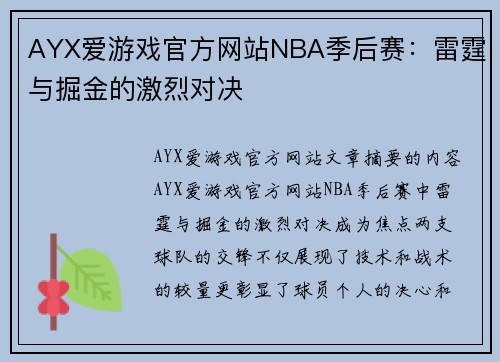 AYX爱游戏官方网站NBA季后赛：雷霆与掘金的激烈对决

AYX爱游戏官方网站文章摘要的内容AYX爱游戏官方网站NBA季后赛中雷霆与掘金的激烈对决成为焦点两支球队的交锋不仅展现了技术和战术的较量更彰显了球员个人的决心和